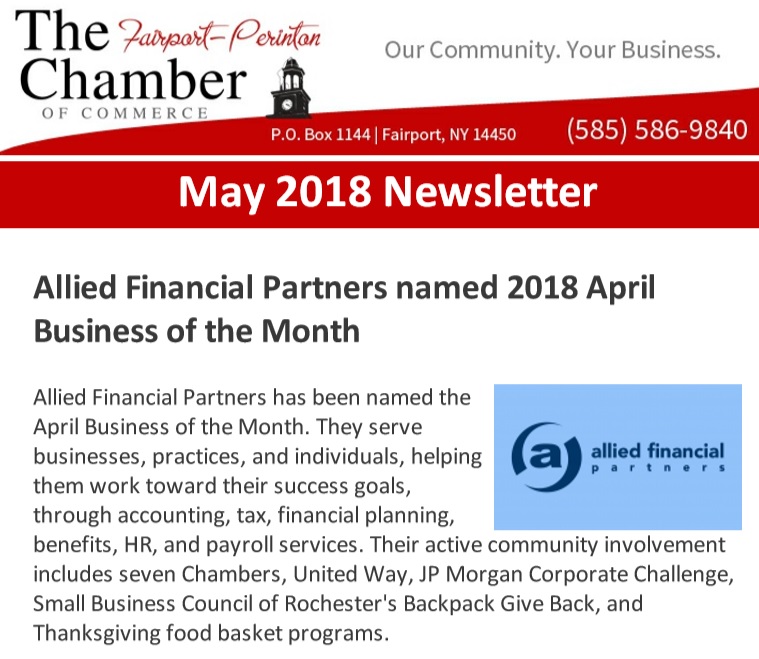 The Fairport-Perinton Chamber OF COMMERCE

Our Community. Your Business.

P.O. Box 1144 | Fairport, NY 14450

(585) 586-9840

May 2018 Newsletter

Allied Financial Partners named 2018 April Business of the Month

a allied financial partners

Allied Financial Partners has been named the April Business of the Month. They serve businesses, practices, and individuals, helping them work toward their success goals, through accounting, tax, financial planning, benefits, HR, and payroll services. Their active community involvement includes seven Chambers, United Way, JP Morgan Corporate Challenge, Small Business Council of Rochester's Backpack Give Back, and Thanksgiving food basket programs.